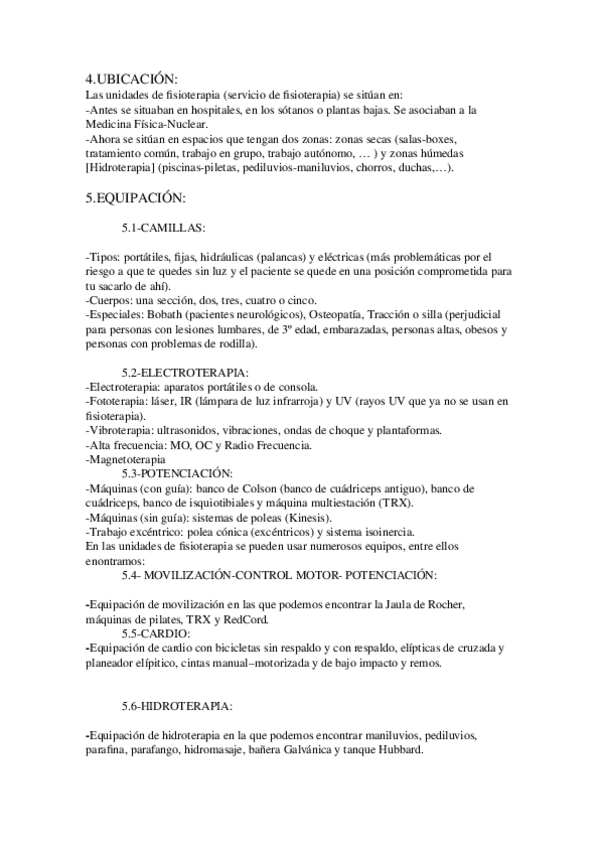 4.UBICACIÓN:
Las unidades de fisioterapia (servicio de fisioterapia) se sitúan en:
-Antes se situaban en hospitales, en los sótanos o plantas bajas. Se asociaban a la Medicina Física-Nuclear.
-Ahora se sitúan en espacios que tengan dos zonas: zonas secas (salas-boxes, tratamiento común, trabajo en grupo, trabajo autónomo, … ) y zonas húmedas [Hidroterapia] (piscinas-piletas, pediluvios-maniluvios, chorros, duchas,…).

5.EQUIPACIÓN:

5.1-CAMILLAS:

-Tipos: portátiles, fijas, hidráulicas (palancas) y eléctricas (más problemáticas por el riesgo a que te quedes sin luz y el paciente se quede en una posición comprometida para tu sacarlo de ahí).
-Cuerpos: una sección, dos, tres, cuatro o cinco.
-Especiales: Bobath (pacientes neurológicos), Osteopatía, Tracción o silla (perjudicial para personas con lesiones lumbares, de 3º edad, embarazadas, personas altas, obesos y personas con problemas de rodilla).

5.2-ELECTROTERAPIA:
-Electroterapia: aparatos portátiles o de consola.
-Fototerapia: láser, IR (lámpara de luz infrarroja) y UV (rayos UV que ya no se usan en fisioterapia).
-Vibroterapia: ultrasonidos, vibraciones, ondas de choque y plantaformas.
-Alta frecuencia: MO, OC y Radio Frecuencia.
-Magnetoterapia
5.3-POTENCIACIÓN:
-Máquinas (con guía): banco de Colson (banco de cuádriceps antiguo), banco de cuádriceps, banco de isquiotibiales y máquina multiestación (TRX).
-Máquinas (sin guía): sistemas de poleas (Kinesis).
-Trabajo excéntrico: polea cónica (excéntricos) y sistema isoinercia.
En las unidades de fisioterapia se pueden usar numerosos equipos, entre ellos enontramos:
5.4- MOVILIZACIÓN-CONTROL MOTOR- POTENCIACIÓN:

-Equipación de movilización en las que podemos encontrar la Jaula de Rocher, máquinas de pilates, TRX y RedCord.
5.5-CARDIO:
-Equipación de cardio con bicicletas sin respaldo y con respaldo, elípticas de cruzada y planeador elípitico, cintas manual–motorizada y de bajo impacto y remos.

5.6-HIDROTERAPIA:

-Equipación de hidroterapia en la que podemos encontrar maniluvios, pediluvios, parafina, parafango, hidromasaje, bañera Galvánica y tanque Hubbard.